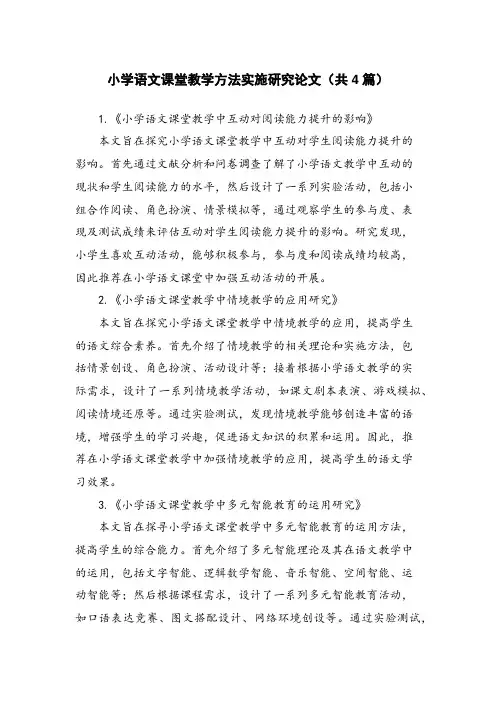 小学语文课堂教学方法实施研究论文（共4篇）

1.《小学语文课堂教学中互动对阅读能力提升的影响》

本文旨在探究小学语文课堂教学中互动对学生阅读能力提升的影响。首先通过文献分析和问卷调查了解了小学语文教学中互动的现状和学生阅读能力的水平，然后设计了一系列实验活动，包括小组合作阅读、角色扮演、情景模拟等，通过观察学生的参与度、表现及测试成绩来评估互动对学生阅读能力提升的影响。研究发现，小学生喜欢互动活动，能够积极参与，参与度和阅读成绩均较高，因此推荐在小学语文课堂中加强互动活动的开展。

2.《小学语文课堂教学中情境教学的应用研究》

本文旨在探究小学语文课堂教学中情境教学的应用，提高学生的语文综合素养。首先介绍了情境教学的相关理论和实施方法，包括情景创设、角色扮演、活动设计等；接着根据小学语文教学的实际需求，设计了一系列情境教学活动，如课文剧本表演、游戏模拟、阅读情境还原等。通过实验测试，发现情境教学能够创造丰富的语境，增强学生的学习兴趣，促进语文知识的积累和运用。因此，推荐在小学语文课堂教学中加强情境教学的应用，提高学生的语文学习效果。

3.《小学语文课堂教学中多元智能教育的运用研究》

本文旨在探寻小学语文课堂教学中多元智能教育的运用方法，提高学生的综合能力。首先介绍了多元智能理论及其在语文教学中的运用，包括文字智能、逻辑数学智能、音乐智能、空间智能、运动智能等；然后根据课程需求，设计了一系列多元智能教育活动，如口语表达竞赛、图文搭配设计、网络环境创设等。通过实验测试，